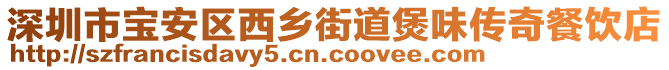 深圳市宝安区西乡街道煲味传奇餐饮店
http://szfrancisdavy5.cn.coovee.com